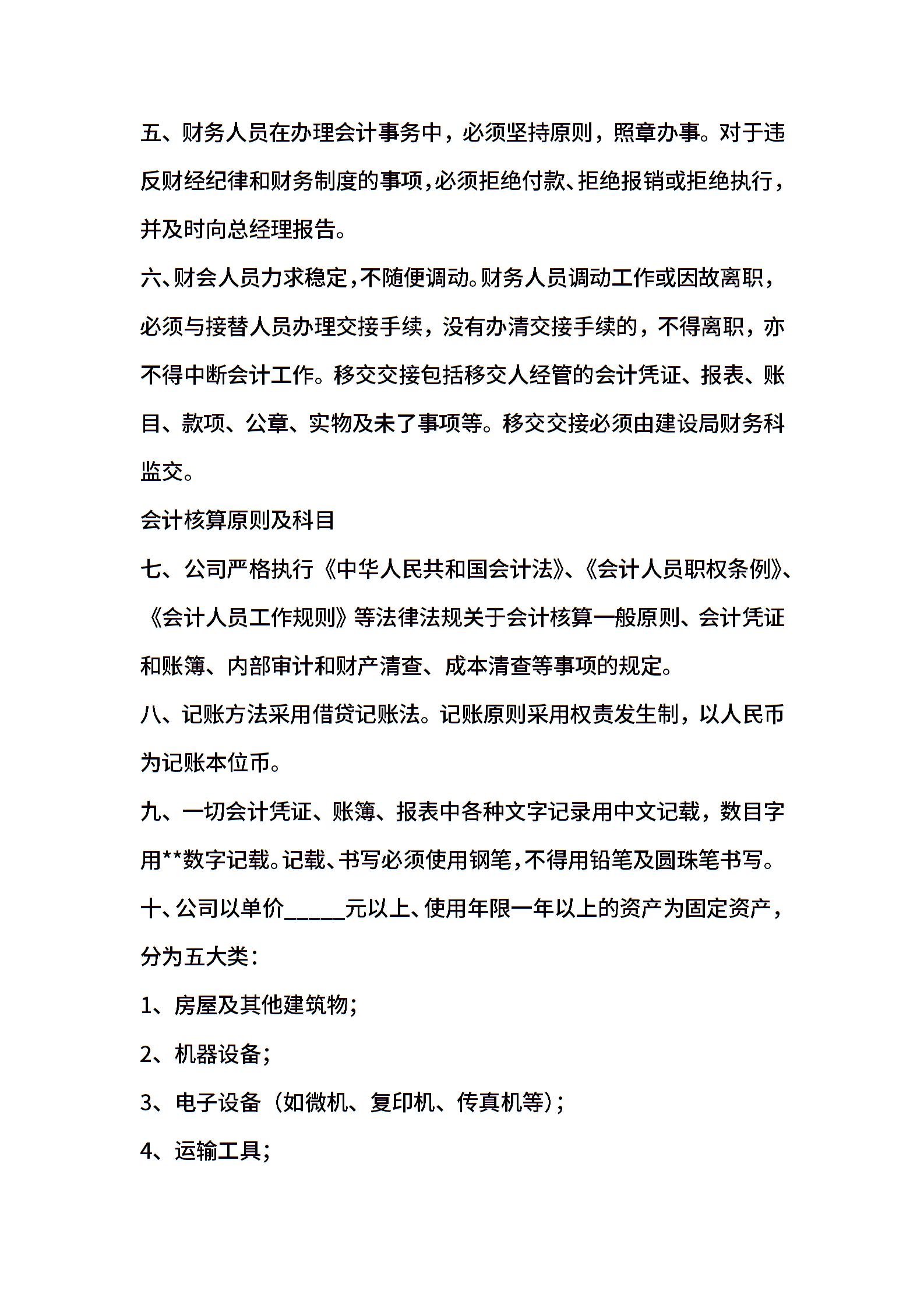 五、财务人员在办理会计事务中，必须坚持原则，照章办事。对于违反财经纪律和财务制度的事项，必须拒绝付款、拒绝报销或拒绝执行，并及时向总经理报告。

六、财会人员力求稳定，不随便调动。财务人员调动工作或因故离职，必须与接替人员办理交接手续，没有办清交接手续的，不得离职，亦不得中断会计工作。移交交接包括移交人经管的会计凭证、报表、账目、款项、公章、实物及未了事项等。移交交接必须由建设局财务科监交。

会计核算原则及科目

七、公司严格执行《中华人民共和国会计法》、《会计人员职权条例》、《会计人员工作规则》等法律法规关于会计核算一般原则、会计凭证和账簿、内部审计和财产清查、成本清查等事项的规定。

八、记账方法采用借贷记账法。记账原则采用权责发生制，以人民币为记账本位币。

九、一切会计凭证、账簿、报表中各种文字记录用中文记载，数目字用**数字记载。记载、书写必须使用钢笔，不得用铅笔及圆珠笔书写。

十、公司以单价_____元以上、使用年限一年以上的资产为固定资产，分为五大类：

1、房屋及其他建筑物；

2、机器设备；

3、电子设备（如微机、复印机、传真机等）；

4、运输工具；